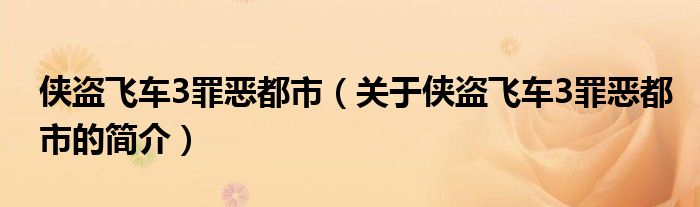 侠盗飞车3罪恶都市（关于侠盗飞车3罪恶都市的简介）